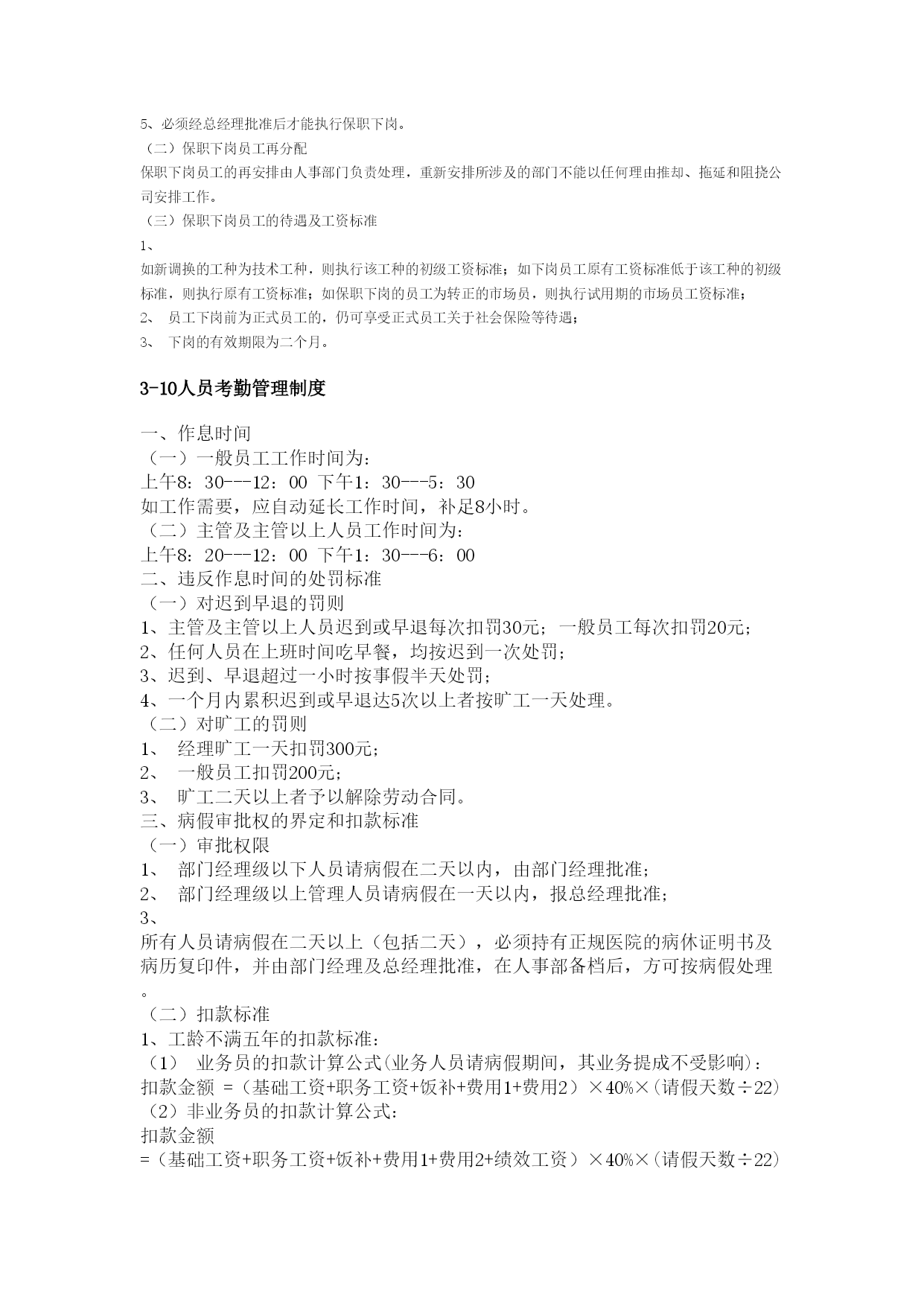 5、必须经总经理批准后才能执行保职下岗。
（二）保职下岗员工再分配
保职下岗员工的再安排由人事部门负责处理，重新安排所涉及的部门不能以任何理由推却、拖延和阻挠公司安排工作。
（三）保职下岗员工的待遇及工资标准
1、
如新调换的工种为技术工种，则执行该工种的初级工资标准；如下岗员工原有工资标准低于该工种的初级标准，则执行原有工资标准；如保职下岗的员工为转正的市场员，则执行试用期的市场员工资标准；
2、 员工下岗前为正式员工的，仍可享受正式员工关于社会保险等待遇；
3、 下岗的有效期限为二个月。

3-10人员考勤管理制度

一、作息时间
（一）一般员工工作时间为：
上午8：30---12：00 下午1：30---5：30
如工作需要，应自动延长工作时间，补足8小时。
（二）主管及主管以上人员工作时间为：
上午8：20---12：00 下午1：30---6：00
二、违反作息时间的处罚标准
（一）对迟到早退的罚则
1、主管及主管以上人员迟到或早退每次扣罚30元；一般员工每次扣罚20元；
2、任何人员在上班时间吃早餐，均按迟到一次处罚；
3、迟到、早退超过一小时按事假半天处罚；
4、一个月内累积迟到或早退达5次以上者按旷工一天处理。
（二）对旷工的罚则
1、 经理旷工一天扣罚300元；
2、 一般员工扣罚200元；
3、 旷工二天以上者予以解除劳动合同。
三、病假审批权的界定和扣款标准
（一）审批权限
1、 部门经理级以下人员请病假在二天以内，由部门经理批准；
2、 部门经理级以上管理人员请病假在一天以内，报总经理批准；
3、
所有人员请病假在二天以上（包括二天），必须持有正规医院的病休证明书及病历复印件，并由部门经理及总经理批准，在人事部备档后，方可按病假处理。
（二）扣款标准
1、工龄不满五年的扣款标准：
（1） 业务员的扣款计算公式(业务人员请病假期间，其业务提成不受影响)：
扣款金额 =（基础工资+职务工资+饭补+费用1+费用2）×40%×(请假天数÷22)
（2）非业务员的扣款计算公式：
扣款金额
=（基础工资+职务工资+饭补+费用1+费用2+绩效工资）×40%×(请假天数÷22)